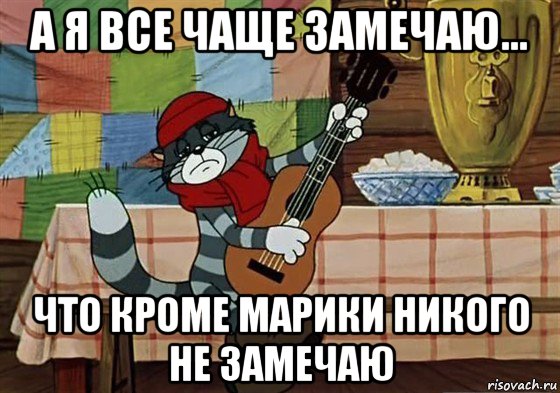 А Я ВСЕ ЧАЩЕ ЗАМЕЧАЮ...

ЧТО КРОМЕ МАРИКИ НИКОГО НЕ ЗАМЕЧАЮ

risovach.ru